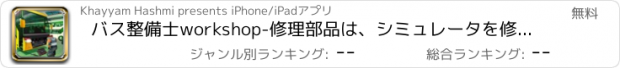 Khayyam Hashmi presents iPhone/iPadアプリ

無料

バス整備士workshop-修理部品は、シミュレータを修...

ジャンル別ランキング: --

総合ランキング: --